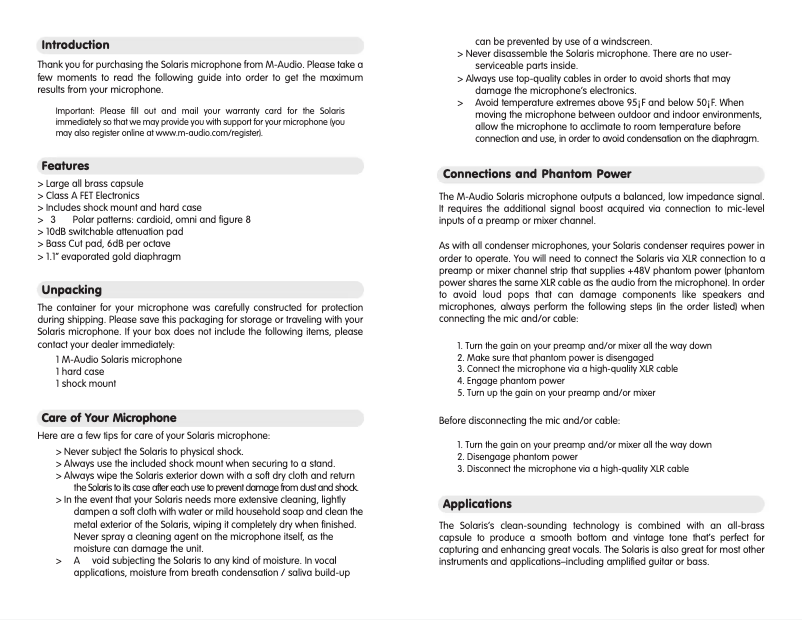 Introduction

Thank you for purchasing the Solaris microphone from M-Audio. Please take a few moments to read the following guide into order to get the maximum results from your microphone.

Important: Please fill out and mail your warranty card for the Solaris immediately so that we may provide you with support for your microphone (you may also register online at www.m-audio.com/register).

Features

> Large all brass capsule
> Class A FET Electronics
> Includes shock mount and hard case
> 3 Polar patterns: cardioid, omni and figure 8
> 10dB switchable attenuation pad
> Bass Cut pad, 6dB per octave
> 1.1" evaporated gold diaphragm

Unpacking

The container for your microphone was carefully constructed for protection during shipping. Please save this packaging for storage or traveling with your Solaris microphone. If your box does not include the following items, please contact your dealer immediately:

1 M-Audio Solaris microphone
1 hard case
1 shock mount

Care of Your Microphone

Here are a few tips for care of your Solaris microphone:

> Never subject the Solaris to physical shock.
> Always use the included shock mount when securing to a stand.
> Always wipe the Solaris exterior down with a soft dry cloth and return the Solaris to its case after each use to prevent damage from dust and shock.
> In the event that your Solaris needs more extensive cleaning, lightly dampen a soft cloth with water or mild household soap and clean the metal exterior of the Solaris, wiping it completely dry when finished. Never spray a cleaning agent on the microphone itself, as the moisture can damage the unit.
> A void subjecting the Solaris to any kind of moisture. In vocal applications, moisture from breath condensation / saliva build-up can be prevented by use of a windscreen.
> Never disassemble the Solaris microphone. There are no user-serviceable parts inside.
> Always use top-quality cables in order to avoid shorts that may damage the microphone's electronics.
> Avoid temperature extremes above 95¡F and below 50¡F. When moving the microphone between outdoor and indoor environments, allow the microphone to acclimate to room temperature before connection and use, in order to avoid condensation on the diaphragm.

Connections and Phantom Power

The M-Audio Solaris microphone outputs a balanced, low impedance signal. It requires the additional signal boost acquired via connection to mic-level inputs of a preamp or mixer channel.

As with all condenser microphones, your Solaris condenser requires power in order to operate. You will need to connect the Solaris via XLR connection to a preamp or mixer channel strip that supplies +48V phantom power (phantom power shares the same XLR cable as the audio from the microphone). In order to avoid loud pops that can damage components like speakers and microphones, always perform the following steps (in the order listed) when connecting the mic and/or cable:

1. Turn the gain on your preamp and/or mixer all the way down
2. Make sure that phantom power is disengaged
3. Connect the microphone via a high-quality XLR cable
4. Engage phantom power
5. Turn up the gain on your preamp and/or mixer

Before disconnecting the mic and/or cable:

1. Turn the gain on your preamp and/or mixer all the way down
2. Disengage phantom power
3. Disconnect the microphone via a high-quality XLR cable

Applications

The Solaris's clean-sounding technology is combined with an all-brass capsule to produce a smooth bottom and vintage tone that's perfect for capturing and enhancing great vocals. The Solaris is also great for most other instruments and applications–including amplified guitar or bass.